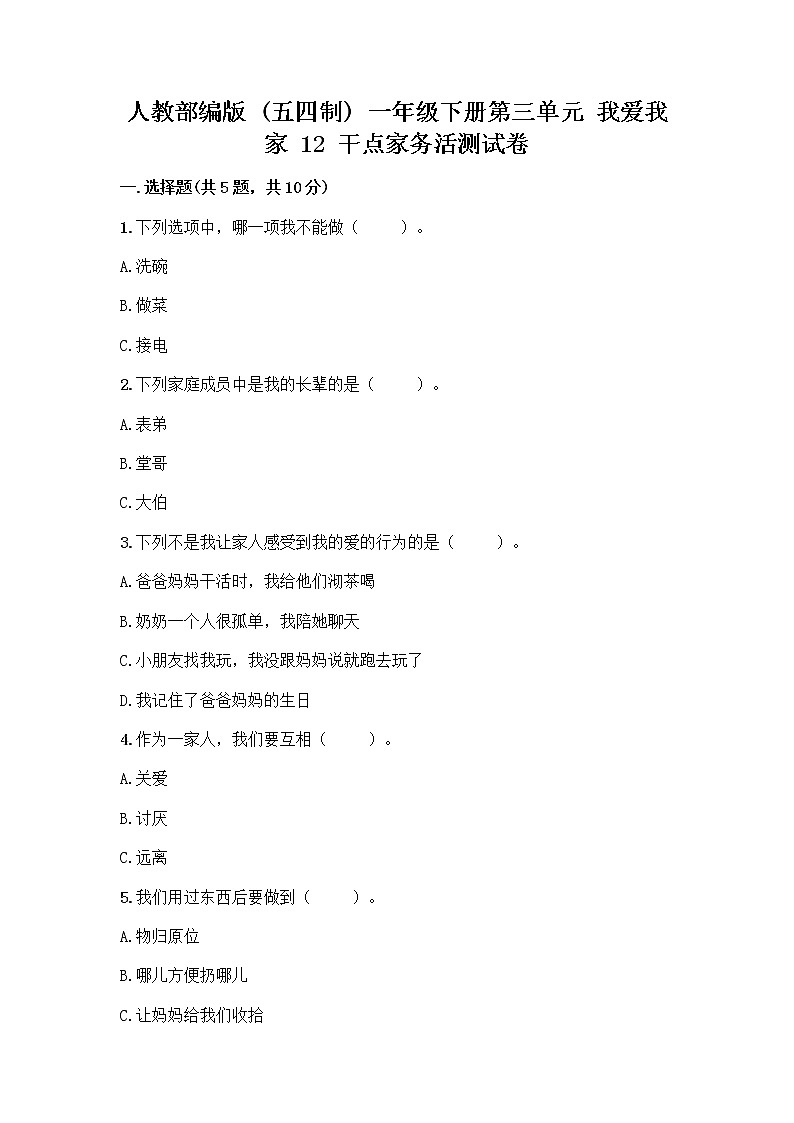 人教部编版（五四制）一年级下册第三单元 我爱我家 12 干点家务活测试卷

一.选择题(共5题，共10分)

1.下列选项中，哪一项我不能做（　　）。

A.洗碗

B.做菜

C.接电

2.下列家庭成员中是我的长辈的是（　　）。

A.表弟

B.堂哥

C.大伯

3.下列不是我让家人感受到我的爱的行为的是（　　）。

A.爸爸妈妈干活时，我给他们沏茶喝

B.奶奶一个人很孤单，我陪她聊天

C.小朋友找我玩，我没跟妈妈说就跑去玩了

D.我记住了爸爸妈妈的生日

4.作为一家人，我们要互相（　　）。

A.关爱

B.讨厌

C.远离

5.我们用过东西后要做到（　　）。

A.物归原位

B.哪儿方便扔哪儿

C.让妈妈给我们收拾